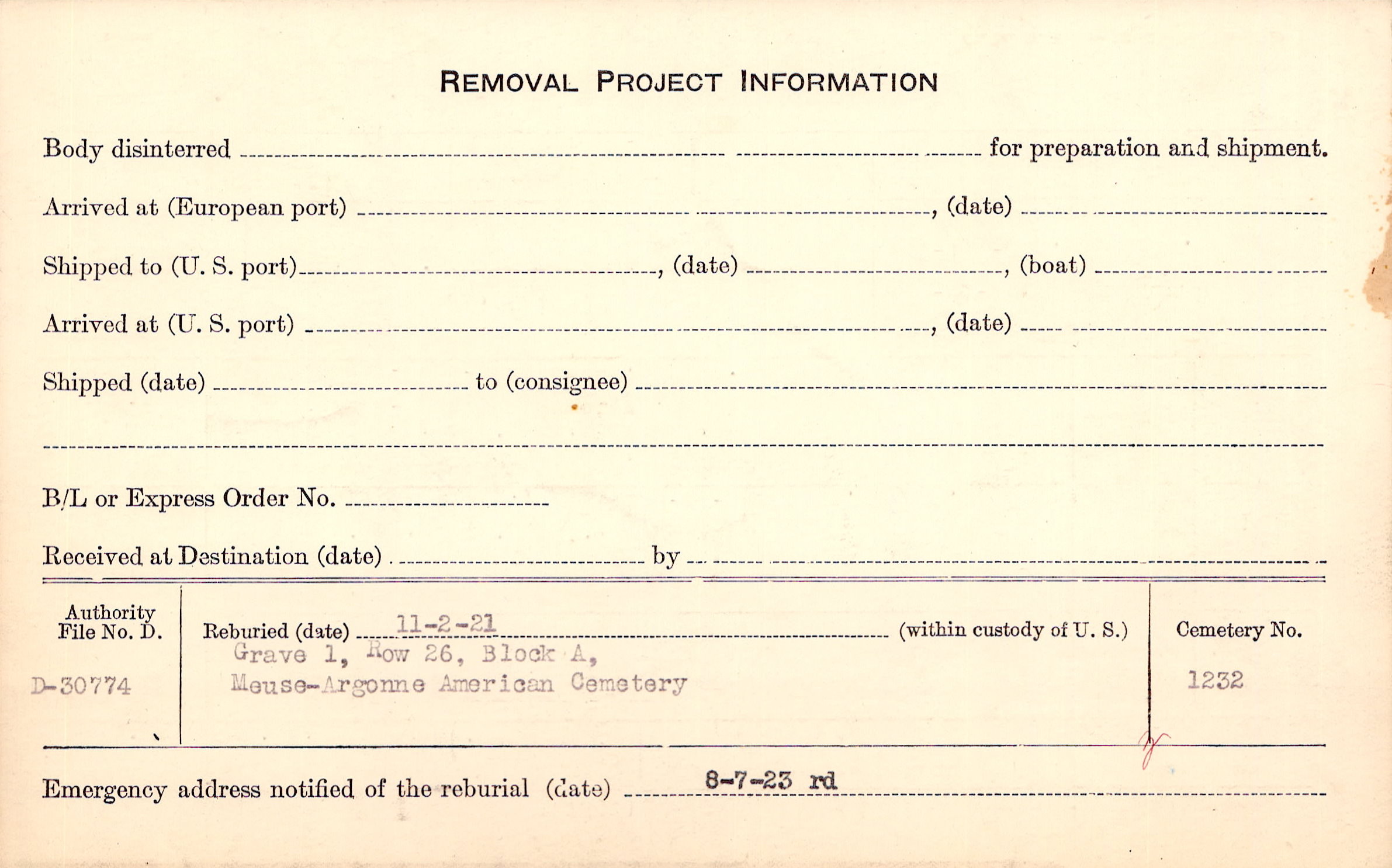 REMOVAL PROJECT INFORMATION

Body disinterred ____ for preparation and shipment.

Arrived at (European port) ____, (date) ____

Shipped to (U. S. port) ____, (date) ____, (boat) ____

Arrived at (U. S. port) ____, (date) ____

Shipped (date) ____ to (consignee) ____

____

B/L or Express Order No. ____

Received at Destination (date) ____ by ____

Authority
File No. D.

D-30774

Reburied (date) 11-2-21 (within custody of U. S.)
Grave 1, Row 26, Block A,
Meuse-Argonne American Cemetery

Cemetery No.

1232

Emergency address notified of the reburial (date) 8-7-23 rd